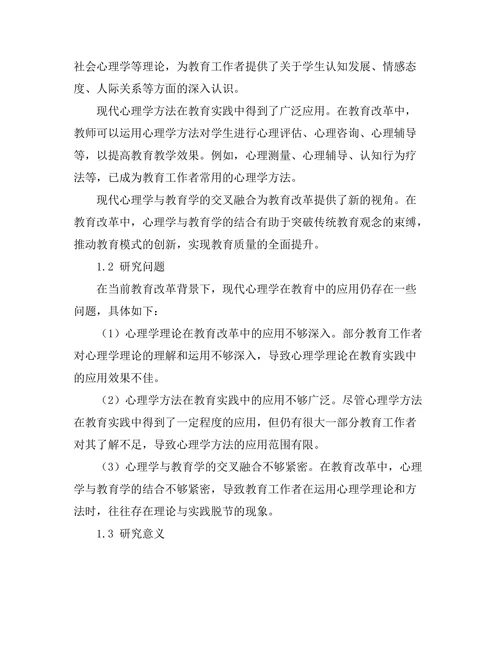 社会心理学等理论，为教育工作者提供了关于学生认知发展、情感态度、人际关系等方面的深入认识。

现代心理学方法在教育实践中得到了广泛应用。在教育改革中，教师可以运用心理学方法对学生进行心理评估、心理咨询、心理辅导等，以提高教育教学效果。例如，心理测量、心理辅导、认知行为疗法等，已成为教育工作者常用的心理学方法。

现代心理学与教育学的交叉融合为教育改革提供了新的视角。在教育改革中，心理学与教育学的结合有助于突破传统教育观念的束缚，推动教育模式的创新，实现教育质量的全面提升。

1.2 研究问题

在当前教育改革背景下，现代心理学在教育中的应用仍存在一些问题，具体如下：

（1）心理学理论在教育改革中的应用不够深入。部分教育工作者对心理学理论的理解和运用不够深入，导致心理学理论在教育实践中的应用效果不佳。

（2）心理学方法在教育实践中的应用不够广泛。尽管心理学方法在教育实践中得到了一定程度的应用，但仍有很大一部分教育工作者对其了解不足，导致心理学方法的应用范围有限。

（3）心理学与教育学的交叉融合不够紧密。在教育改革中，心理学与教育学的结合不够紧密，导致教育工作者在运用心理学理论和方法时，往往存在理论与实践脱节的现象。

1.3 研究意义